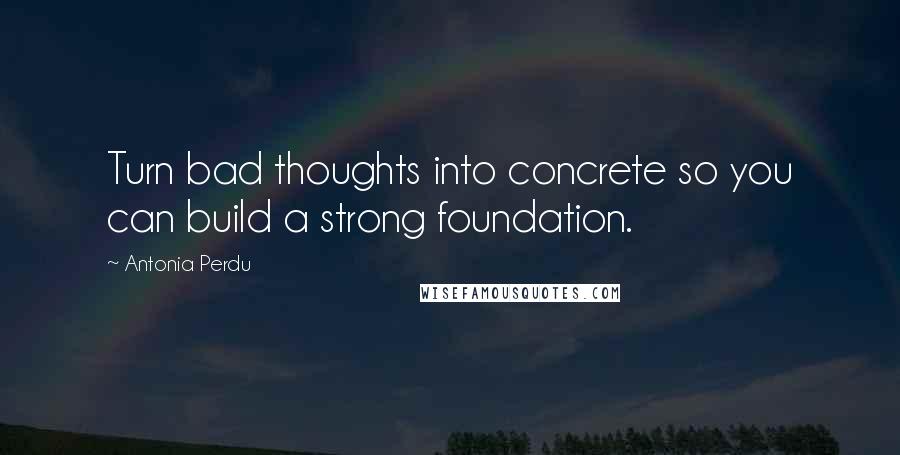 Turn bad thoughts into concrete so you can build a strong foundation.

~ Antonia Perdu

WISEFAMOUSQUOTES.COM